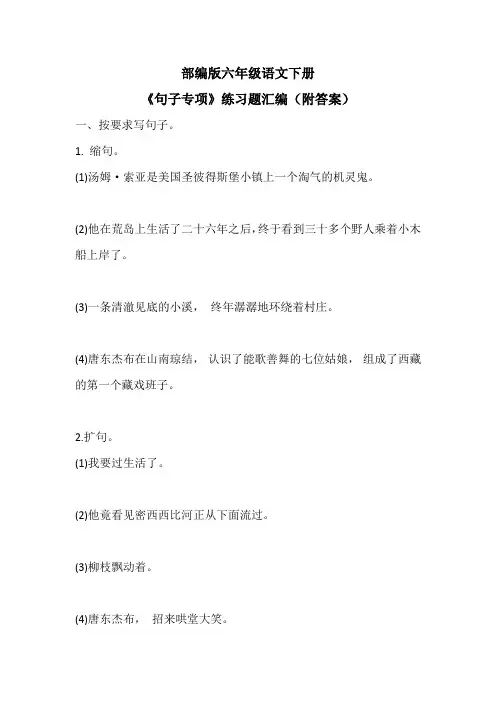 部编版六年级语文下册

《句子专项》练习题汇编（附答案）

一、按要求写句子。

1. 缩句。

(1)汤姆·索亚是美国圣彼得斯堡小镇上一个淘气的机灵鬼。

(2)他在荒岛上生活了二十六年之后，终于看到三十多个野人乘着小木船上岸了。

(3)一条清澈见底的小溪， 终年潺潺地环绕着村庄。

(4)唐东杰布在山南琼结， 认识了能歌善舞的七位姑娘， 组成了西藏的第一个藏戏班子。

2.扩句。

(1)我要过生活了。

(2)他竟看见密西西比河正从下面流过。

(3)柳枝飘动着。

(4)唐东杰布， 招来哄堂大笑。